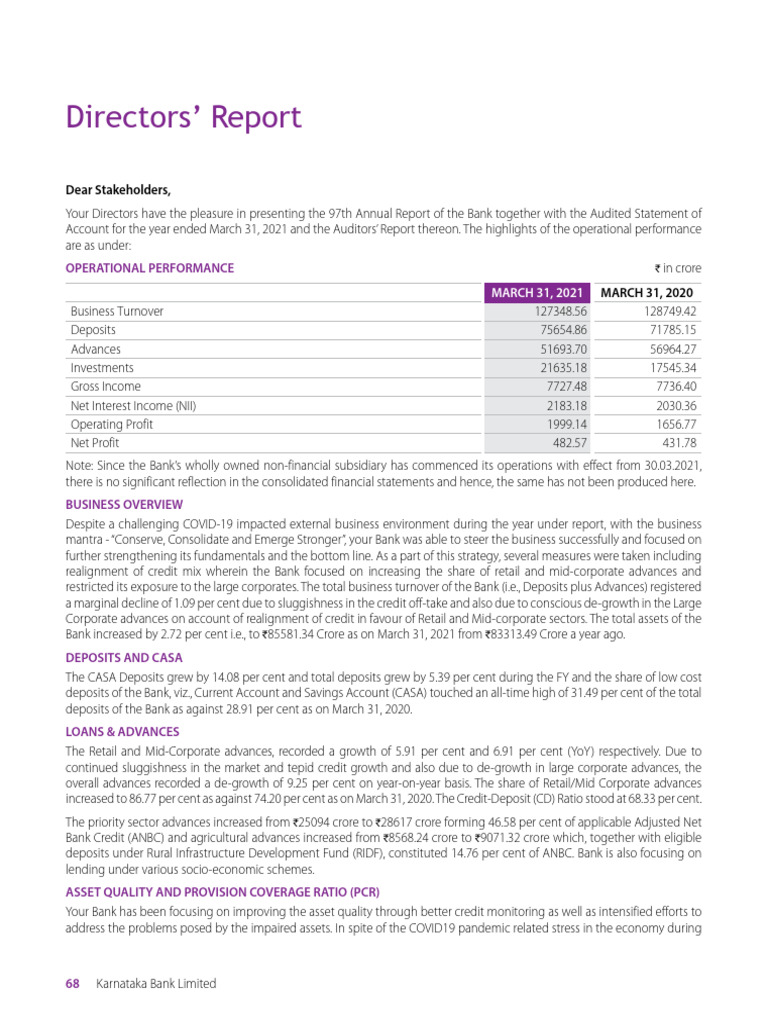 Directors' Report

Dear Stakeholders,

Your Directors have the pleasure in presenting the 97th Annual Report of the Bank together with the Audited Statement of Account for the year ended March 31, 2021 and the Auditors' Report thereon. The highlights of the operational performance are as under:

OPERATIONAL PERFORMANCE

₹ in crore

| | MARCH 31, 2021 | MARCH 31, 2020 |
|---|---|---|
| Business Turnover | 127348.56 | 128749.42 |
| Deposits | 75654.86 | 71785.15 |
| Advances | 51693.70 | 56964.27 |
| Investments | 21635.18 | 17545.34 |
| Gross Income | 7727.48 | 7736.40 |
| Net Interest Income (NII) | 2183.18 | 2030.36 |
| Operating Profit | 1999.14 | 1656.77 |
| Net Profit | 482.57 | 431.78 |

Note: Since the Bank's wholly owned non-financial subsidiary has commenced its operations with effect from 30.03.2021, there is no significant reflection in the consolidated financial statements and hence, the same has not been produced here.

BUSINESS OVERVIEW

Despite a challenging COVID-19 impacted external business environment during the year under report, with the business mantra - "Conserve, Consolidate and Emerge Stronger", your Bank was able to steer the business successfully and focused on further strengthening its fundamentals and the bottom line. As a part of this strategy, several measures were taken including realignment of credit mix wherein the Bank focused on increasing the share of retail and mid-corporate advances and restricted its exposure to the large corporates. The total business turnover of the Bank (i.e., Deposits plus Advances) registered a marginal decline of 1.09 per cent due to sluggishness in the credit off-take and also due to conscious de-growth in the Large Corporate advances on account of realignment of credit in favour of Retail and Mid-corporate sectors. The total assets of the Bank increased by 2.72 per cent i.e., to ₹85581.34 Crore as on March 31, 2021 from ₹83313.49 Crore a year ago.

DEPOSITS AND CASA

The CASA Deposits grew by 14.08 per cent and total deposits grew by 5.39 per cent during the FY and the share of low cost deposits of the Bank, viz., Current Account and Savings Account (CASA) touched an all-time high of 31.49 per cent of the total deposits of the Bank as against 28.91 per cent as on March 31, 2020.

LOANS & ADVANCES

The Retail and Mid-Corporate advances, recorded a growth of 5.91 per cent and 6.91 per cent (YoY) respectively. Due to continued sluggishness in the market and tepid credit growth and also due to de-growth in large corporate advances, the overall advances recorded a de-growth of 9.25 per cent on year-on-year basis. The share of Retail/Mid Corporate advances increased to 86.77 per cent as against 74.20 per cent as on March 31, 2020. The Credit-Deposit (CD) Ratio stood at 68.33 per cent.

The priority sector advances increased from ₹25094 crore to ₹28617 crore forming 46.58 per cent of applicable Adjusted Net Bank Credit (ANBC) and agricultural advances increased from ₹8568.24 crore to ₹9071.32 crore which, together with eligible deposits under Rural Infrastructure Development Fund (RIDF), constituted 14.76 per cent of ANBC. Bank is also focusing on lending under various socio-economic schemes.

ASSET QUALITY AND PROVISION COVERAGE RATIO (PCR)

Your Bank has been focusing on improving the asset quality through better credit monitoring as well as intensified efforts to address the problems posed by the impaired assets. In spite of the COVID19 pandemic related stress in the economy during

68 Karnataka Bank Limited